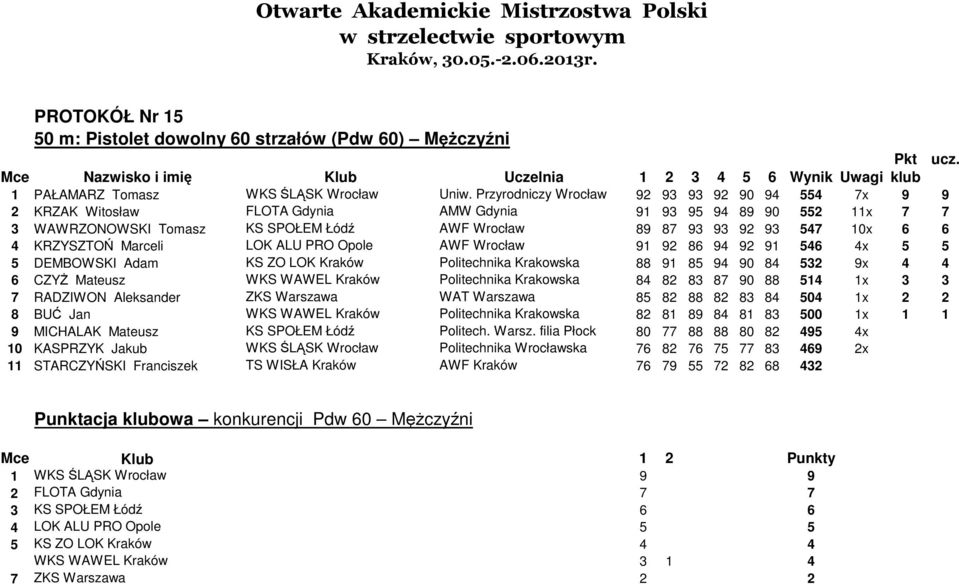 Otwarte Akademickie Mistrzostwa Polski
w strzelectwie sportowym
Kraków, 30.05.-2.06.2013r.

PROTOKÓŁ Nr 15
50 m: Pistolet dowolny 60 strzałów (Pdw 60) – Mężczyźni

| Mce | Nazwisko i imię | Klub | Uczelnia | 1 | 2 | 3 | 4 | 5 | 6 | Wynik | Uwagi | Pkt klub | ucz. |
|---|---|---|---|---|---|---|---|---|---|---|---|---|---|
| 1 | PAŁAMARZ Tomasz | WKS ŚLĄSK Wrocław | Uniw. Przyrodniczy Wrocław | 92 | 93 | 93 | 92 | 90 | 94 | 554 | 7x | 9 | 9 |
| 2 | KRZAK Witosław | FLOTA Gdynia | AMW Gdynia | 91 | 93 | 95 | 94 | 89 | 90 | 552 | 11x | 7 | 7 |
| 3 | WAWRZONOWSKI Tomasz | KS SPOŁEM Łódź | AWF Wrocław | 89 | 87 | 93 | 93 | 92 | 93 | 547 | 10x | 6 | 6 |
| 4 | KRZYSZTOŃ Marceli | LOK ALU PRO Opole | AWF Wrocław | 91 | 92 | 86 | 94 | 92 | 91 | 546 | 4x | 5 | 5 |
| 5 | DEMBOWSKI Adam | KS ZO LOK Kraków | Politechnika Krakowska | 88 | 91 | 85 | 94 | 90 | 84 | 532 | 9x | 4 | 4 |
| 6 | CZYŻ Mateusz | WKS WAWEL Kraków | Politechnika Krakowska | 84 | 82 | 83 | 87 | 90 | 88 | 514 | 1x | 3 | 3 |
| 7 | RADZIWON Aleksander | ZKS Warszawa | WAT Warszawa | 85 | 82 | 88 | 82 | 83 | 84 | 504 | 1x | 2 | 2 |
| 8 | BUĆ Jan | WKS WAWEL Kraków | Politechnika Krakowska | 82 | 81 | 89 | 84 | 81 | 83 | 500 | 1x | 1 | 1 |
| 9 | MICHALAK Mateusz | KS SPOŁEM Łódź | Politech. Warsz. filia Płock | 80 | 77 | 88 | 88 | 80 | 82 | 495 | 4x | | |
| 10 | KASPRZYK Jakub | WKS ŚLĄSK Wrocław | Politechnika Wrocławska | 76 | 82 | 76 | 75 | 77 | 83 | 469 | 2x | | |
| 11 | STARCZYŃSKI Franciszek | TS WISŁA Kraków | AWF Kraków | 76 | 79 | 55 | 72 | 82 | 68 | 432 | | | |

Punktacja klubowa – konkurencji Pdw 60 – Mężczyźni

| Mce | Klub | 1 | 2 | Punkty |
|---|---|---|---|---|
| 1 | WKS ŚLĄSK Wrocław | 9 | | 9 |
| 2 | FLOTA Gdynia | 7 | | 7 |
| 3 | KS SPOŁEM Łódź | 6 | | 6 |
| 4 | LOK ALU PRO Opole | 5 | | 5 |
| 5 | KS ZO LOK Kraków | 4 | | 4 |
| | WKS WAWEL Kraków | 3 | 1 | 4 |
| 7 | ZKS Warszawa | 2 | | 2 |